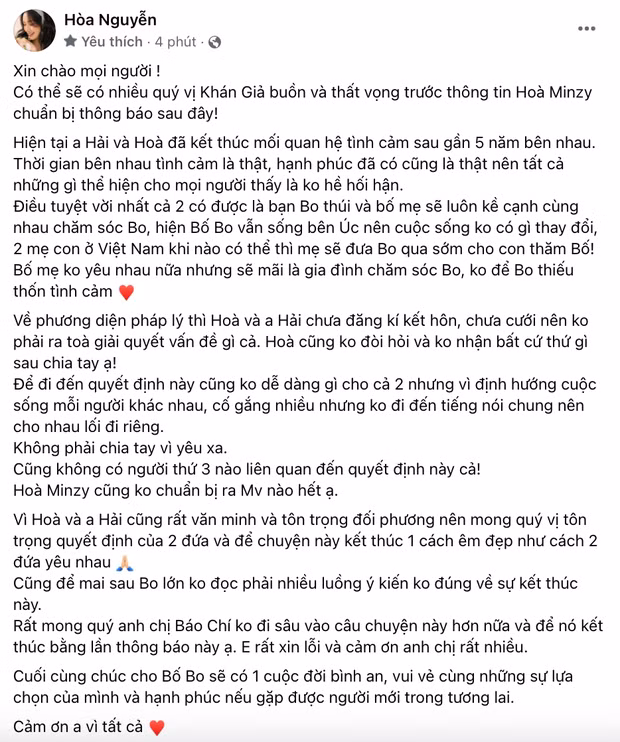 Hòa Nguyễn
Yêu thích · 4 phút ·

Xin chào mọi người !
Có thể sẽ có nhiều quý vị Khán Giả buồn và thất vọng trước thông tin Hoà Minzy chuẩn bị thông báo sau đây!

Hiện tại a Hải và Hoà đã kết thúc mối quan hệ tình cảm sau gần 5 năm bên nhau. Thời gian bên nhau tình cảm là thật, hạnh phúc đã có cũng là thật nên tất cả những gì thể hiện cho mọi người thấy là ko hề hối hận.
Điều tuyệt vời nhất cả 2 có được là bạn Bo thúi và bố mẹ sẽ luôn kề cạnh cùng nhau chăm sóc Bo, hiện Bố Bo vẫn sống bên Úc nên cuộc sống ko có gì thay đổi, 2 mẹ con ở Việt Nam khi nào có thể thì mẹ sẽ đưa Bo qua sớm cho con thăm Bố! Bố mẹ ko yêu nhau nữa nhưng sẽ mãi là gia đình chăm sóc Bo, ko để Bo thiếu thốn tình cảm ❤️

Về phương diện pháp lý thì Hoà và a Hải chưa đăng kí kết hôn, chưa cưới nên ko phải ra toà giải quyết vấn đề gì cả. Hoà cũng ko đòi hỏi và ko nhận bất cứ thứ gì sau chia tay ạ!
Để đi đến quyết định này cũng ko dễ dàng gì cho cả 2 nhưng vì định hướng cuộc sống mỗi người khác nhau, cố gắng nhiều nhưng ko đi đến tiếng nói chung nên cho nhau lối đi riêng.
Không phải chia tay vì yêu xa.
Cũng không có người thứ 3 nào liên quan đến quyết định này cả!
Hoà Minzy cũng ko chuẩn bị ra Mv nào hết ạ.

Vì Hoà và a Hải cũng rất văn minh và tôn trọng đối phương nên mong quý vị tôn trọng quyết định của 2 đứa và để chuyện này kết thúc 1 cách êm đẹp như cách 2 đứa yêu nhau 🙏
Cũng để mai sau Bo lớn ko đọc phải nhiều luồng ý kiến ko đúng về sự kết thúc này.
Rất mong quý anh chị Báo Chí ko đi sâu vào câu chuyện này hơn nữa và để nó kết thúc bằng lần thông báo này ạ. E rất xin lỗi và cảm ơn anh chị rất nhiều.

Cuối cùng chúc cho Bố Bo sẽ có 1 cuộc đời bình an, vui vẻ cùng những sự lựa chọn của mình và hạnh phúc nếu gặp được người mới trong tương lai.

Cảm ơn a vì tất cả ❤️